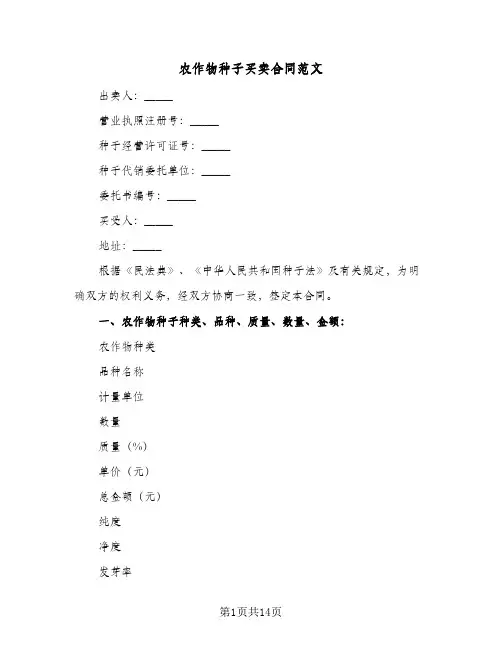 农作物种子买卖合同范文

出卖人：_____

营业执照注册号：_____

种子经营许可证号：_____

种子代销委托单位：_____

委托书编号：_____

买受人：_____

地址：_____

根据《民法典》、《中华人民共和国种子法》及有关规定，为明确双方的权利义务，经双方协商一致，签定本合同。

一、农作物种子种类、品种、质量、数量、金额：

农作物种类

品种名称

计量单位

数量

质量（%）

单价（元）

总金额（元）

纯度

净度

发芽率

第1页共14页